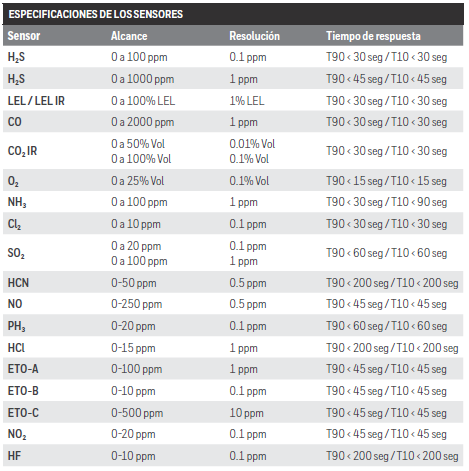 ESPECIFICACIONES DE LOS SENSORES

| Sensor | Alcance | Resolución | Tiempo de respuesta |
|---|---|---|---|
| $H_2S$ | 0 a 100 ppm | 0.1 ppm | T90 < 30 seg / T10 < 30 seg |
| $H_2S$ | 0 a 1000 ppm | 1 ppm | T90 < 45 seg / T10 < 45 seg |
| LEL / LEL IR | 0 a 100% LEL | 1% LEL | T90 < 30 seg / T10 < 30 seg |
| CO | 0 a 2000 ppm | 1 ppm | T90 < 30 seg / T10 < 30 seg |
| $CO_2$ IR | 0 a 50% Vol 0 a 100% Vol | 0.01% Vol 0.1% Vol | T90 < 30 seg / T10 < 30 seg |
| $O_2$ | 0 a 25% Vol | 0.1% Vol | T90 < 15 seg / T10 < 15 seg |
| $NH_3$ | 0 a 100 ppm | 1 ppm | T90 < 30 seg / T10 < 90 seg |
| $Cl_2$ | 0 a 10 ppm | 0.1 ppm | T90 < 30 seg / T10 < 30 seg |
| $SO_2$ | 0 a 20 ppm 0 a 100 ppm | 0.1 ppm 1 ppm | T90 < 60 seg / T10 < 60 seg |
| HCN | 0-50 ppm | 0.5 ppm | T90 < 200 seg / T10 < 200 seg |
| NO | 0-250 ppm | 0.5 ppm | T90 < 45 seg / T10 < 45 seg |
| $PH_3$ | 0-20 ppm | 0.1 ppm | T90 < 60 seg / T10 < 60 seg |
| HCl | 0-15 ppm | 1 ppm | T90 < 200 seg / T10 < 200 seg |
| ETO-A | 0-100 ppm | 1 ppm | T90 < 45 seg / T10 < 45 seg |
| ETO-B | 0-10 ppm | 0.1 ppm | T90 < 45 seg / T10 < 45 seg |
| ETO-C | 0-500 ppm | 10 ppm | T90 < 45 seg / T10 < 45 seg |
| $NO_2$ | 0-20 ppm | 0.1 ppm | T90 < 45 seg / T10 < 45 seg |
| HF | 0-10 ppm | 0.1 ppm | T90 < 200 seg / T10 < 200 seg |